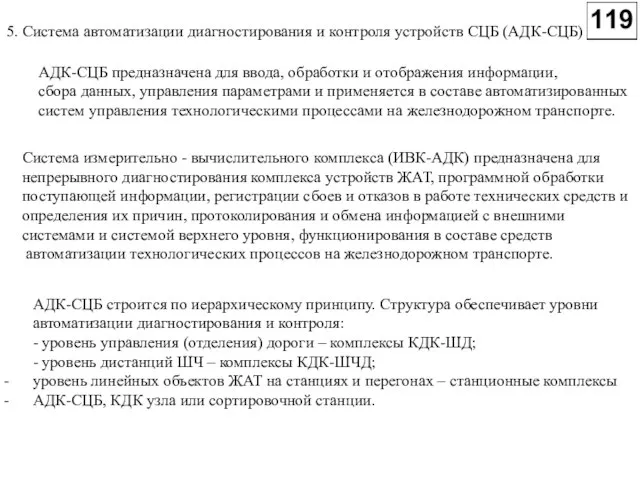 5. Система автоматизации диагностирования и контроля устройств СЦБ (АДК-СЦБ) 119

АДК-СЦБ предназначена для ввода, обработки и отображения информации, сбора данных, управления параметрами и применяется в составе автоматизированных систем управления технологическими процессами на железнодорожном транспорте.

Система измерительно - вычислительного комплекса (ИВК-АДК) предназначена для непрерывного диагностирования комплекса устройств ЖАТ, программной обработки поступающей информации, регистрации сбоев и отказов в работе технических средств и определения их причин, протоколирования и обмена информацией с внешними системами и системой верхнего уровня, функционирования в составе средств автоматизации технологических процессов на железнодорожном транспорте.

АДК-СЦБ строится по иерархическому принципу. Структура обеспечивает уровни автоматизации диагностирования и контроля:
- уровень управления (отделения) дороги – комплексы КДК-ШД;
- уровень дистанций ШЧ – комплексы КДК-ШЧД;
- уровень линейных объектов ЖАТ на станциях и перегонах – станционные комплексы
- АДК-СЦБ, КДК узла или сортировочной станции.